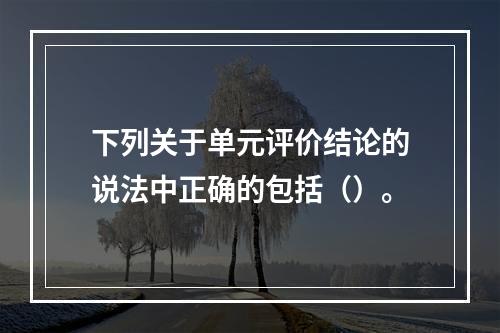 下列关于单元评价结论的说法中正确的包括（）。